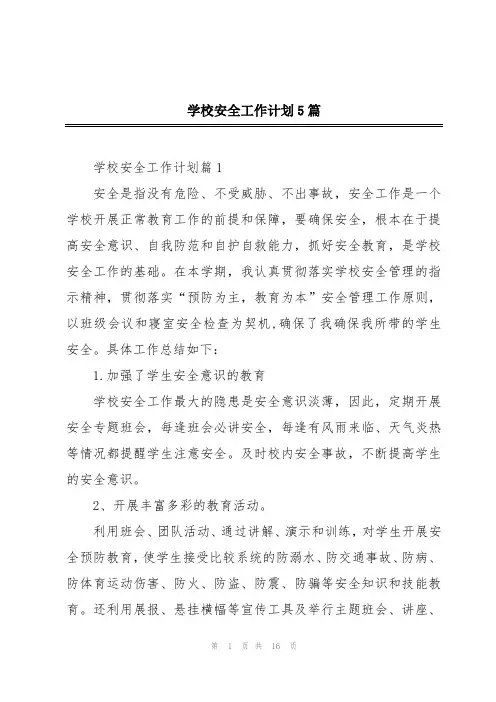 学校安全工作计划5篇

学校安全工作计划篇1

安全是指没有危险、不受威胁、不出事故，安全工作是一个学校开展正常教育工作的前提和保障，要确保安全，根本在于提高安全意识、自我防范和自护自救能力，抓好安全教育，是学校安全工作的基础。在本学期，我认真贯彻落实学校安全管理的指示精神，贯彻落实“预防为主，教育为本”安全管理工作原则，以班级会议和寝室安全检查为契机，确保了我确保我所带的学生安全。具体工作总结如下：

1.加强了学生安全意识的教育

学校安全工作最大的隐患是安全意识淡薄，因此，定期开展安全专题班会，每逢班会必讲安全，每逢有风雨来临、天气炎热等情况都提醒学生注意安全。及时校内安全事故，不断提高学生的安全意识。

2、开展丰富多彩的教育活动。

利用班会、团队活动、通过讲解、演示和训练，对学生开展安全预防教育，使学生接受比较系统的防溺水、防交通事故、防病、防体育运动伤害、防火、防盗、防震、防骗等安全知识和技能教育。还利用展报、悬挂横幅等宣传工具及举行主题班会、讲座、

第 1 页 共 16 页